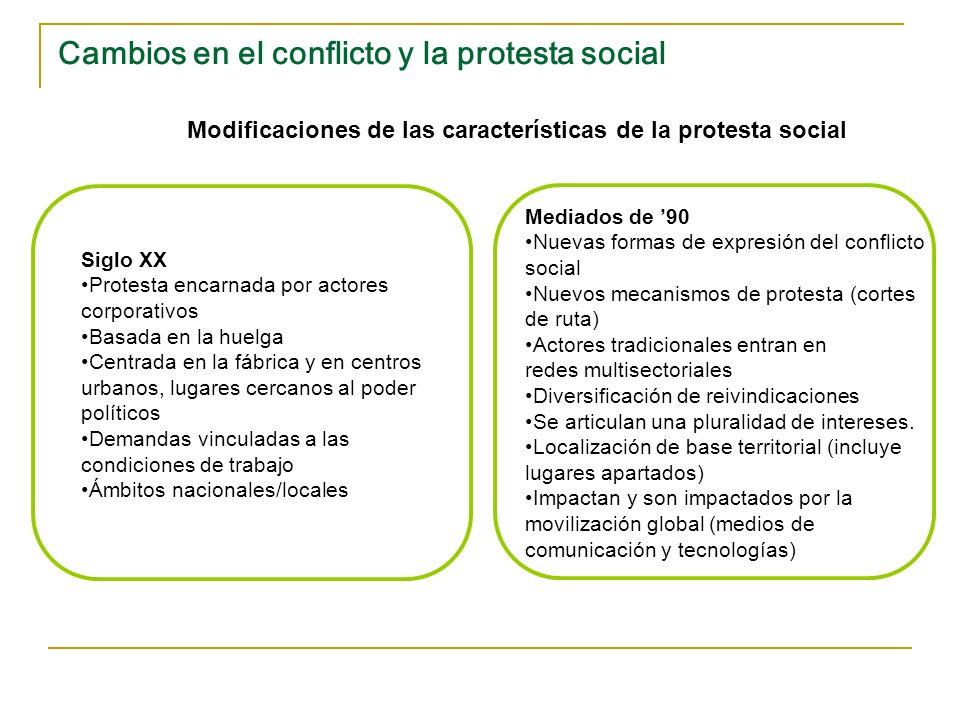 Cambios en el conflicto y la protesta social

Modificaciones de las características de la protesta social

Siglo XX
•Protesta encarnada por actores corporativos
•Basada en la huelga
•Centrada en la fábrica y en centros urbanos, lugares cercanos al poder políticos
•Demandas vinculadas a las condiciones de trabajo
•Ámbitos nacionales/locales

Mediados de ’90
•Nuevas formas de expresión del conflicto social
•Nuevos mecanismos de protesta (cortes de ruta)
•Actores tradicionales entran en redes multisectoriales
•Diversificación de reivindicaciones
•Se articulan una pluralidad de intereses.
•Localización de base territorial (incluye lugares apartados)
•Impactan y son impactados por la movilización global (medios de comunicación y tecnologías)